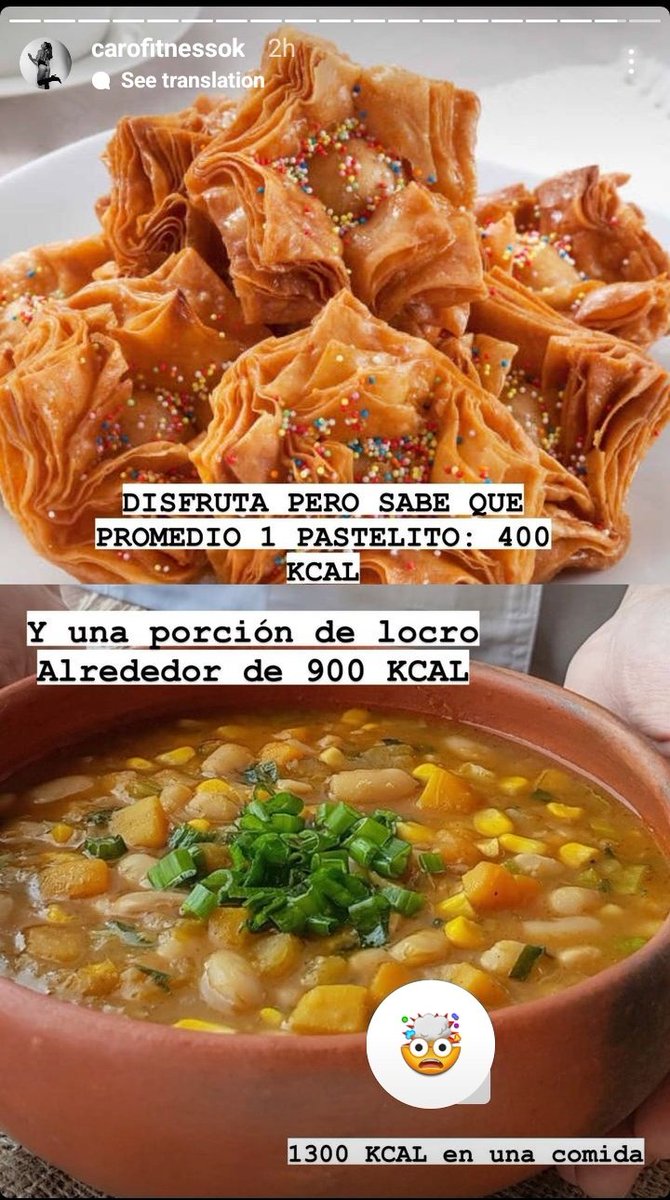 carofitnessok 2h
See translation

DISFRUTA PERO SABE QUE PROMEDIO 1 PASTELITO: 400 KCAL

Y una porción de locro Alrededor de 900 KCAL

1300 KCAL en una comida